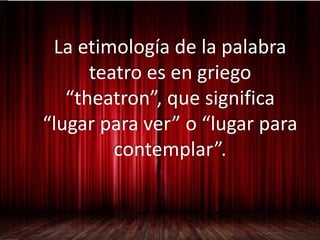 La etimología de la palabra teatro es en griego “theatron”, que significa “lugar para ver” o “lugar para contemplar”.